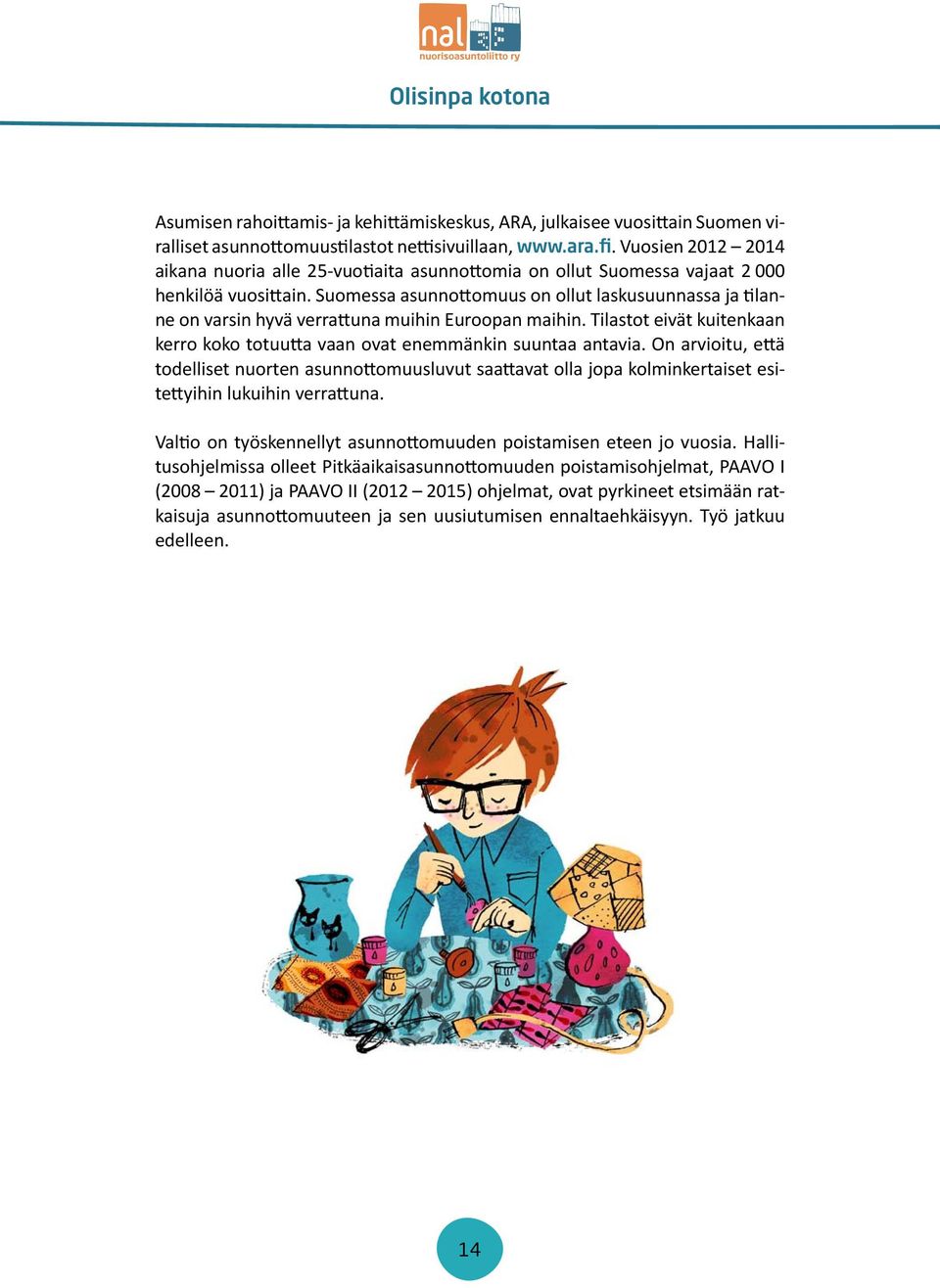 nal
nuorisoasuntoliitto ry

Olisinpa kotona

Asumisen rahoittamis- ja kehittämiskeskus, ARA, julkaisee vuosittain Suomen viralliset asunnottomuustilastot nettisivuillaan, www.ara.fi. Vuosien 2012 – 2014 aikana nuoria alle 25-vuotiaita asunnottomia on ollut Suomessa vajaat 2 000 henkilöä vuosittain. Suomessa asunnottomuus on ollut laskusuunnassa ja tilanne on varsin hyvä verrattuna muihin Euroopan maihin. Tilastot eivät kuitenkaan kerro koko totuutta vaan ovat enemmänkin suuntaa antavia. On arvioitu, että todelliset nuorten asunnottomuusluvut saattavat olla jopa kolminkertaiset esitettyihin lukuihin verrattuna.

Valtio on työskennellyt asunnottomuuden poistamisen eteen jo vuosia. Hallitusohjelmissa olleet Pitkäaikaisasunnottomuuden poistamisohjelmat, PAAVO I (2008 – 2011) ja PAAVO II (2012 – 2015) ohjelmat, ovat pyrkineet etsimään ratkaisuja asunnottomuuteen ja sen uusiutumisen ennaltaehkäisyyn. Työ jatkuu edelleen.

14